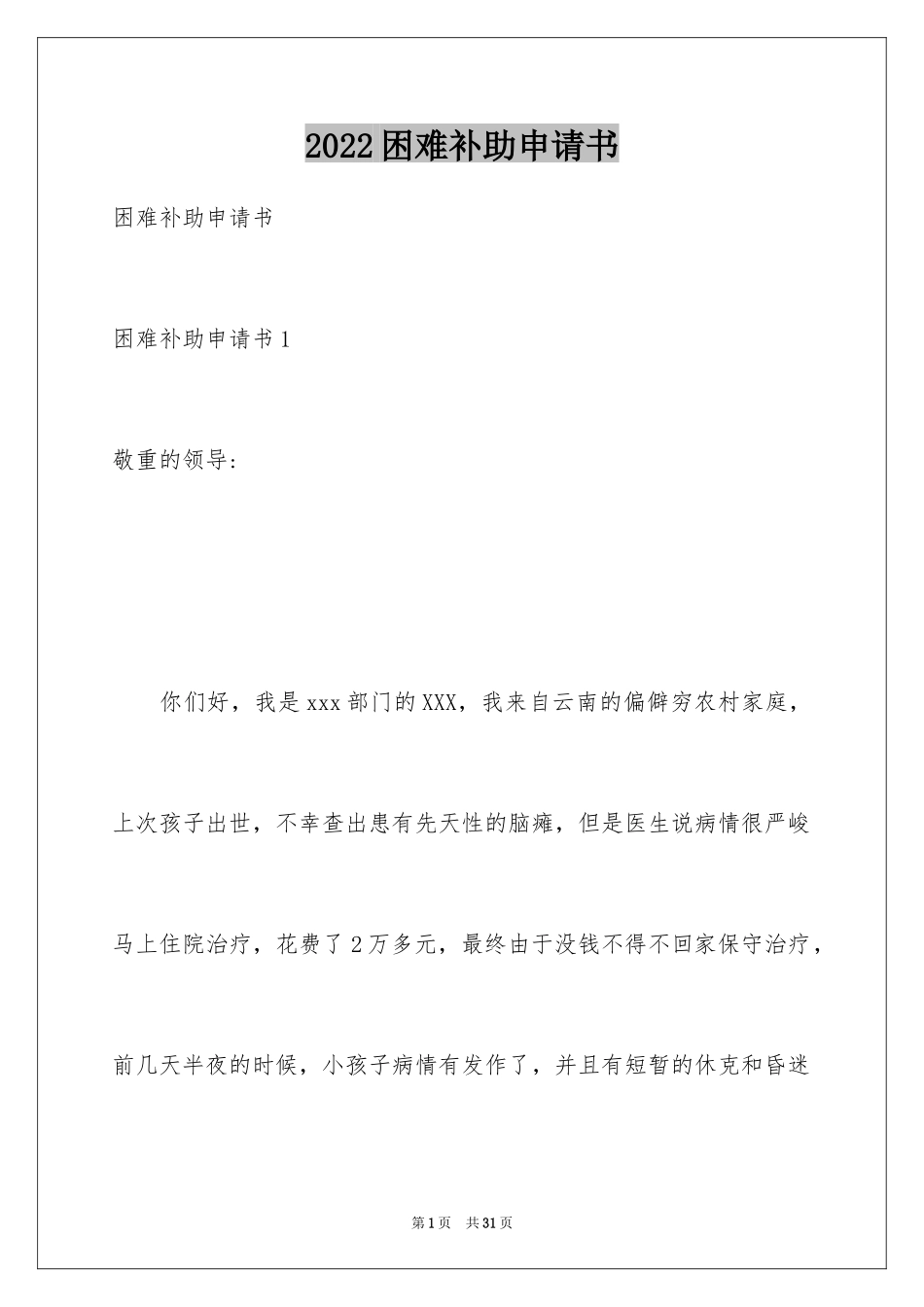 2022困难补助申请书

困难补助申请书

困难补助申请书1

敬重的领导:

你们好，我是xxx部门的XXX，我来自云南的偏僻穷农村家庭，上次孩子出世，不幸查出患有先天性的脑瘫，但是医生说病情很严峻马上住院治疗，花费了2万多元，最终由于没钱不得不回家保守治疗，前几天半夜的时候，小孩子病情有发作了，并且有短暂的休克和昏迷

第1页 共31页